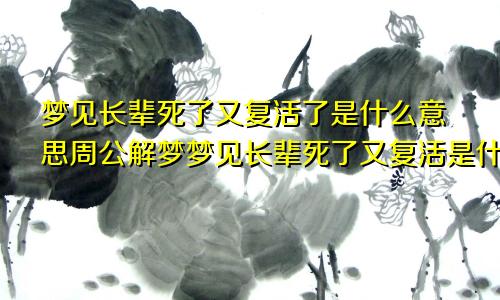 梦见长辈死了又复活了是什么意思周公解梦梦见长辈死了又复活是什